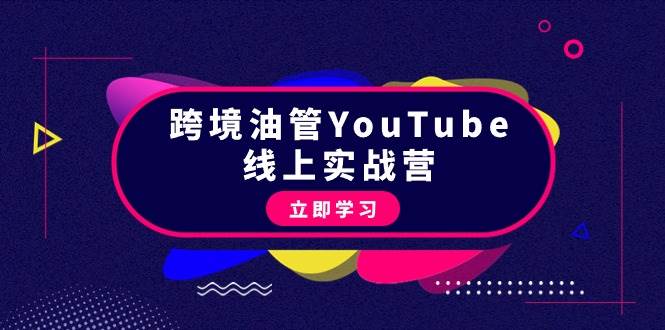 跨境油管YouTube
线上实战营

立即学习